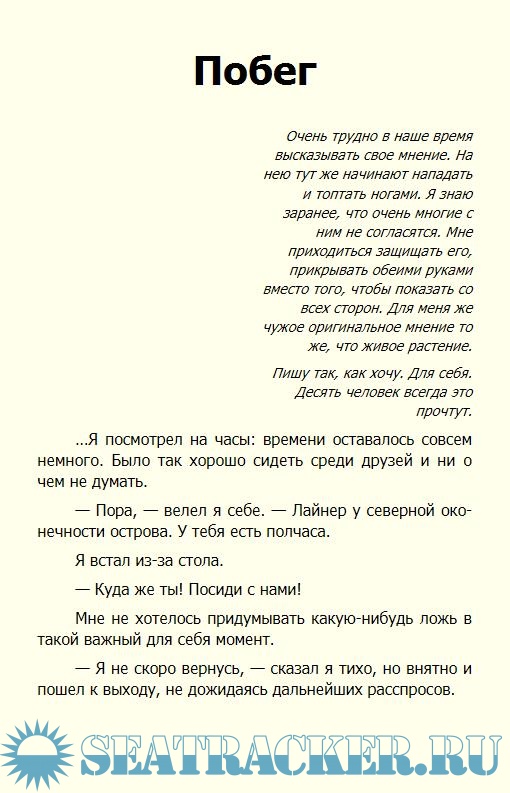 Побег

Очень трудно в наше время высказывать свое мнение. На нею тут же начинают нападать и топтать ногами. Я знаю заранее, что очень многие с ним не согласятся. Мне приходиться защищать его, прикрывать обеими руками вместо того, чтобы показать со всех сторон. Для меня же чужое оригинальное мнение то же, что живое растение.

Пишу так, как хочу. Для себя. Десять человек всегда это прочтут.

...Я посмотрел на часы: времени оставалось совсем немного. Было так хорошо сидеть среди друзей и ни о чем не думать.

— Пора, — велел я себе. — Лайнер у северной оконечности острова. У тебя есть полчаса.

Я встал из-за стола.

— Куда же ты! Посиди с нами!

Мне не хотелось придумывать какую-нибудь ложь в такой важный для себя момент.

— Я не скоро вернусь, — сказал я тихо, но внятно и пошел к выходу, не дожидаясь дальнейших расспросов.

SEATRACKER.RU